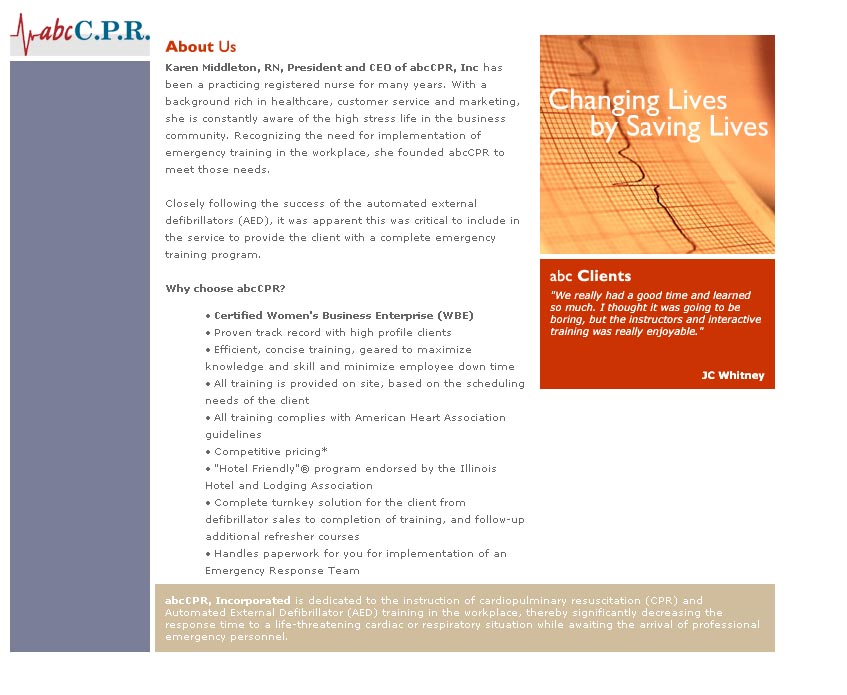 abcC.P.R.

About Us

Karen Middleton, RN, President and CEO of abcCPR, Inc has been a practicing registered nurse for many years. With a background rich in healthcare, customer service and marketing, she is constantly aware of the high stress life in the business community. Recognizing the need for implementation of emergency training in the workplace, she founded abcCPR to meet those needs.

Closely following the success of the automated external defibrillators (AED), it was apparent this was critical to include in the service to provide the client with a complete emergency training program.

Why choose abcCPR?

• Certified Women's Business Enterprise (WBE)
• Proven track record with high profile clients
• Efficient, concise training, geared to maximize knowledge and skill and minimize employee down time
• All training is provided on site, based on the scheduling needs of the client
• All training complies with American Heart Association guidelines
• Competitive pricing*
• "Hotel Friendly"® program endorsed by the Illinois Hotel and Lodging Association
• Complete turnkey solution for the client from defibrillator sales to completion of training, and follow-up additional refresher courses
• Handles paperwork for you for implementation of an Emergency Response Team

Changing Lives by Saving Lives

abc Clients

"We really had a good time and learned so much. I thought it was going to be boring, but the instructors and interactive training was really enjoyable."

JC Whitney

abcCPR, Incorporated is dedicated to the instruction of cardiopulminary resuscitation (CPR) and Automated External Defibrillator (AED) training in the workplace, thereby significantly decreasing the response time to a life-threatening cardiac or respiratory situation while awaiting the arrival of professional emergency personnel.